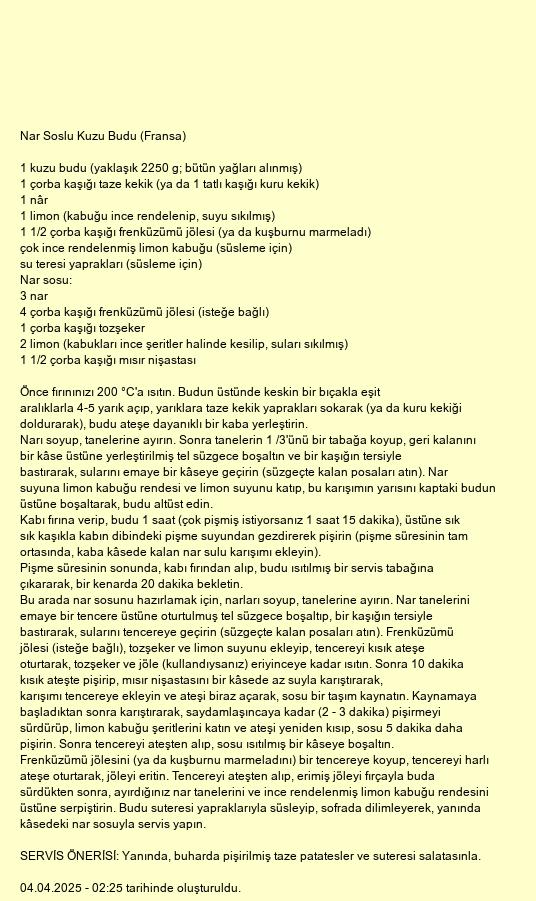 Nar Soslu Kuzu Budu (Fransa)

1 kuzu budu (yaklaşık 2250 g; bütün yağları alınmış)
1 çorba kaşığı taze kekik (ya da 1 tatlı kaşığı kuru kekik)
1 nâr
1 limon (kabuğu ince rendelenip, suyu sıkılmış)
1 1/2 çorba kaşığı frenküzümü jölesi (ya da kuşburnu marmeladı)
çok ince rendelenmiş limon kabuğu (süsleme için)
su teresi yaprakları (süsleme için)
Nar sosu:
3 nar
4 çorba kaşığı frenküzümü jölesi (isteğe bağlı)
1 çorba kaşığı tozşeker
2 limon (kabukları ince şeritler halinde kesilip, suları sıkılmış)
1 1/2 çorba kaşığı mısır nişastası

Önce fırınınızı 200 °C'a ısıtın. Budun üstünde keskin bir bıçakla eşit aralıklarla 4-5 yarık açıp, yarıklara taze kekik yaprakları sokarak (ya da kuru kekiği doldurarak), budu ateşe dayanıklı bir kaba yerleştirin.
Narı soyup, tanelerine ayırın. Sonra tanelerin 1 /3'ünü bir tabağa koyup, geri kalanını bir kâse üstüne yerleştirilmiş tel süzgece boşaltın ve bir kaşığın tersiyle bastırarak, sularını emaye bir kâseye geçirin (süzgeçte kalan posaları atın). Nar suyuna limon kabuğu rendesi ve limon suyunu katıp, bu karışımın yarısını kaptaki budun üstüne boşaltarak, budu altüst edin.
Kabı fırına verip, budu 1 saat (çok pişmiş istiyorsanız 1 saat 15 dakika), üstüne sık sık kaşıkla kabın dibindeki pişme suyundan gezdirerek pişirin (pişme süresinin tam ortasında, kaba kâsede kalan nar sulu karışımı ekleyin).
Pişme süresinin sonunda, kabı fırından alıp, budu ısıtılmış bir servis tabağına çıkararak, bir kenarda 20 dakika bekletin.
Bu arada nar sosunu hazırlamak için, narları soyup, tanelerine ayırın. Nar tanelerini emaye bir tencere üstüne oturtulmuş tel süzgece boşaltıp, bir kaşığın tersiyle bastırarak, sularını tencereye geçirin (süzgeçte kalan posaları atın). Frenküzümü jölesi (isteğe bağlı), tozşeker ve limon suyunu ekleyip, tencereyi kısık ateşe oturtarak, tozşeker ve jöle (kullandıysanız) eriyinceye kadar ısıtın. Sonra 10 dakika kısık ateşte pişirip, mısır nişastasını bir kâsede az suyla karıştırarak, karışımı tencereye ekleyin ve ateşi biraz açarak, sosu bir taşım kaynatın. Kaynamaya başladıktan sonra karıştırarak, saydamlaşıncaya kadar (2 - 3 dakika) pişirmeyi sürdürüp, limon kabuğu şeritlerini katın ve ateşi yeniden kısıp, sosu 5 dakika daha pişirin. Sonra tencereyi ateşten alıp, sosu ısıtılmış bir kâseye boşaltın.
Frenküzümü jölesini (ya da kuşburnu marmeladını) bir tencereye koyup, tencereyi harlı ateşe oturtarak, jöleyi eritin. Tencereyi ateşten alıp, erimiş jöleyi fırçayla buda sürdükten sonra, ayırdığınız nar tanelerini ve ince rendelenmiş limon kabuğu rendesini üstüne serpiştirin. Budu suteresi yapraklarıyla süsleyip, sofrada dilimleyerek, yanında kâsedeki nar sosuyla servis yapın.

SERVİS ÖNERİSİ: Yanında, buharda pişirilmiş taze patatesler ve suteresi salatasınla.

04.04.2025 - 02:25 tarihinde oluşturuldu.